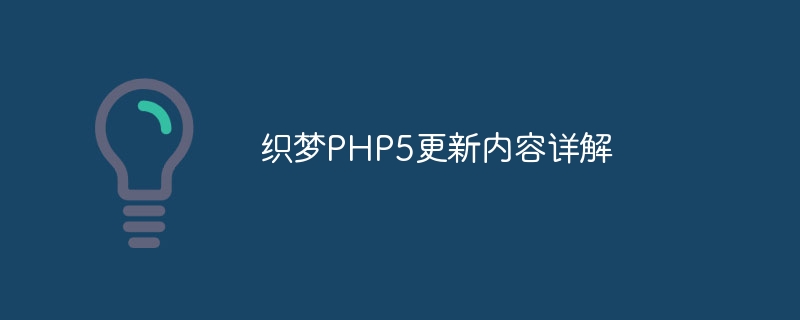 织梦PHP5更新内容详解